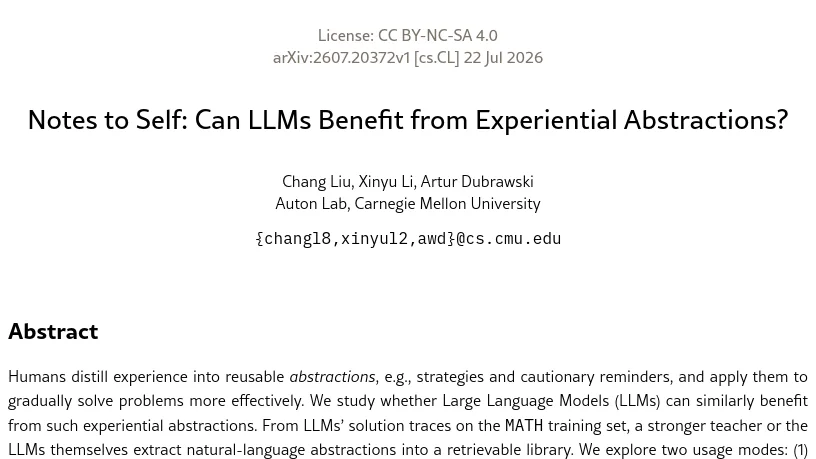 License: CC BY-NC-SA 4.0
arXiv:2607.20372v1 [cs.CL] 22 Jul 2026

Notes to Self: Can LLMs Benefit from Experiential Abstractions?

Chang Liu, Xinyu Li, Artur Dubrawski
Auton Lab, Carnegie Mellon University
{changl8,xinyul2,awd}@cs.cmu.edu

Abstract

Humans distill experience into reusable abstractions, e.g., strategies and cautionary reminders, and apply them to gradually solve problems more effectively. We study whether Large Language Models (LLMs) can similarly benefit from such experiential abstractions. From LLMs' solution traces on the MATH training set, a stronger teacher or the LLMs themselves extract natural-language abstractions into a retrievable library. We explore two usage modes: (1)